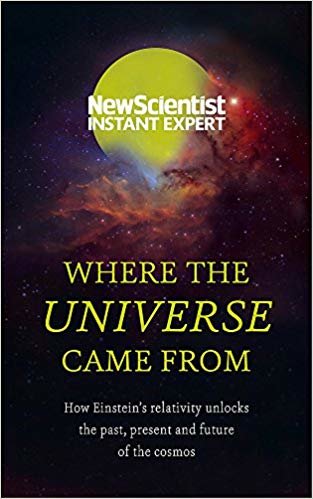 NewScientist
INSTANT EXPERT

WHERE THE
UNIVERSE
CAME FROM

How Einstein's relativity unlocks the past, present and future of the cosmos